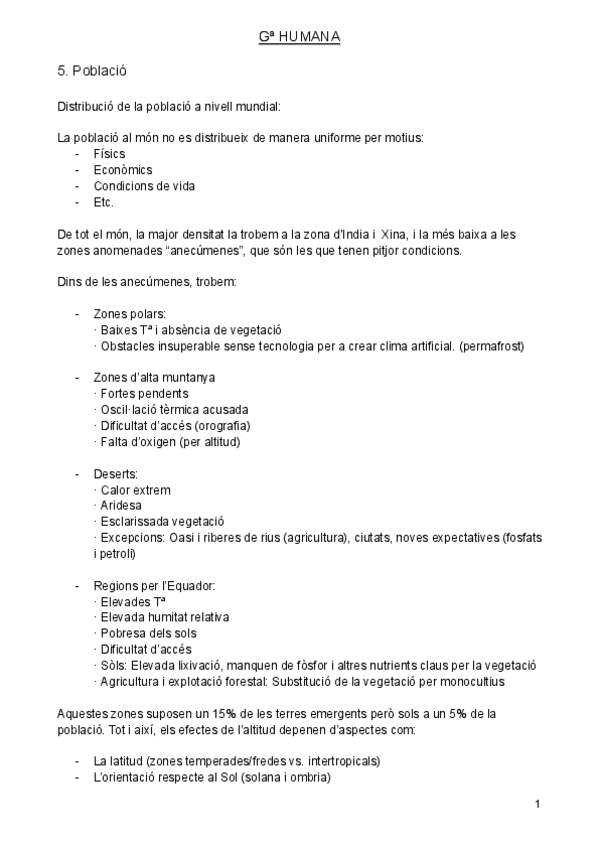 Gª HUMANA

5. Població

Distribució de la població a nivell mundial:

La població al món no es distribueix de manera uniforme per motius:
- Físics
- Econòmics
- Condicions de vida
- Etc.

De tot el món, la major densitat la trobem a la zona d'India i Xina, i la més baixa a les zones anomenades "anecúmenes", que són les que tenen pitjor condicions.

Dins de les anecúmenes, trobem:

- Zones polars:
 · Baixes Tª i absència de vegetació
 · Obstacles insuperable sense tecnologia per a crear clima artificial. (permafrost)

- Zones d'alta muntanya
 · Fortes pendents
 · Oscil·lació tèrmica acusada
 · Dificultat d'accés (orografia)
 · Falta d'oxigen (per altitud)

- Deserts:
 · Calor extrem
 · Aridesa
 · Esclarissada vegetació
 · Excepcions: Oasi i riberes de rius (agricultura), ciutats, noves expectatives (fosfats i petroli)

- Regions per l'Equador:
 · Elevades Tª
 · Elevada humitat relativa
 · Pobresa dels sols
 · Dificultat d'accés
 · Sòls: Elevada lixivació, manquen de fòsfor i altres nutrients claus per la vegetació
 · Agricultura i explotació forestal: Substitució de la vegetació per monocultius

Aquestes zones suposen un 15% de les terres emergents però sols a un 5% de la població. Tot i així, els efectes de l'altitud depenen d'aspectes com:

- La latitud (zones temperades/fredes vs. intertropicals)
- L'orientació respecte al Sol (solana i ombria)

1